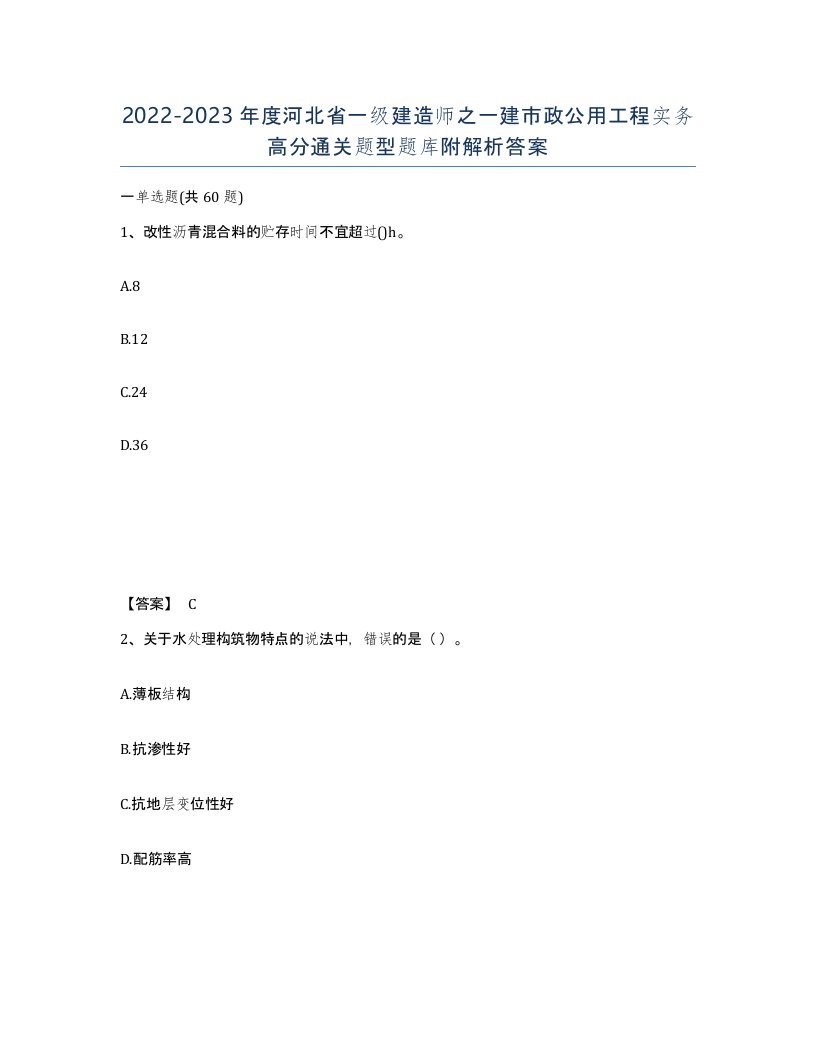 2022-2023年度河北省一级建造师之一建市政公用工程实务高分通关题型题库附解析答案

一单选题(共60题)

1、改性沥青混合料的贮存时间不宜超过()h。

A.8

B.12

C.24

D.36

【答案】 C

2、关于水处理构筑物特点的说法中，错误的是（）。

A.薄板结构

B.抗渗性好

C.抗地层变位性好

D.配筋率高